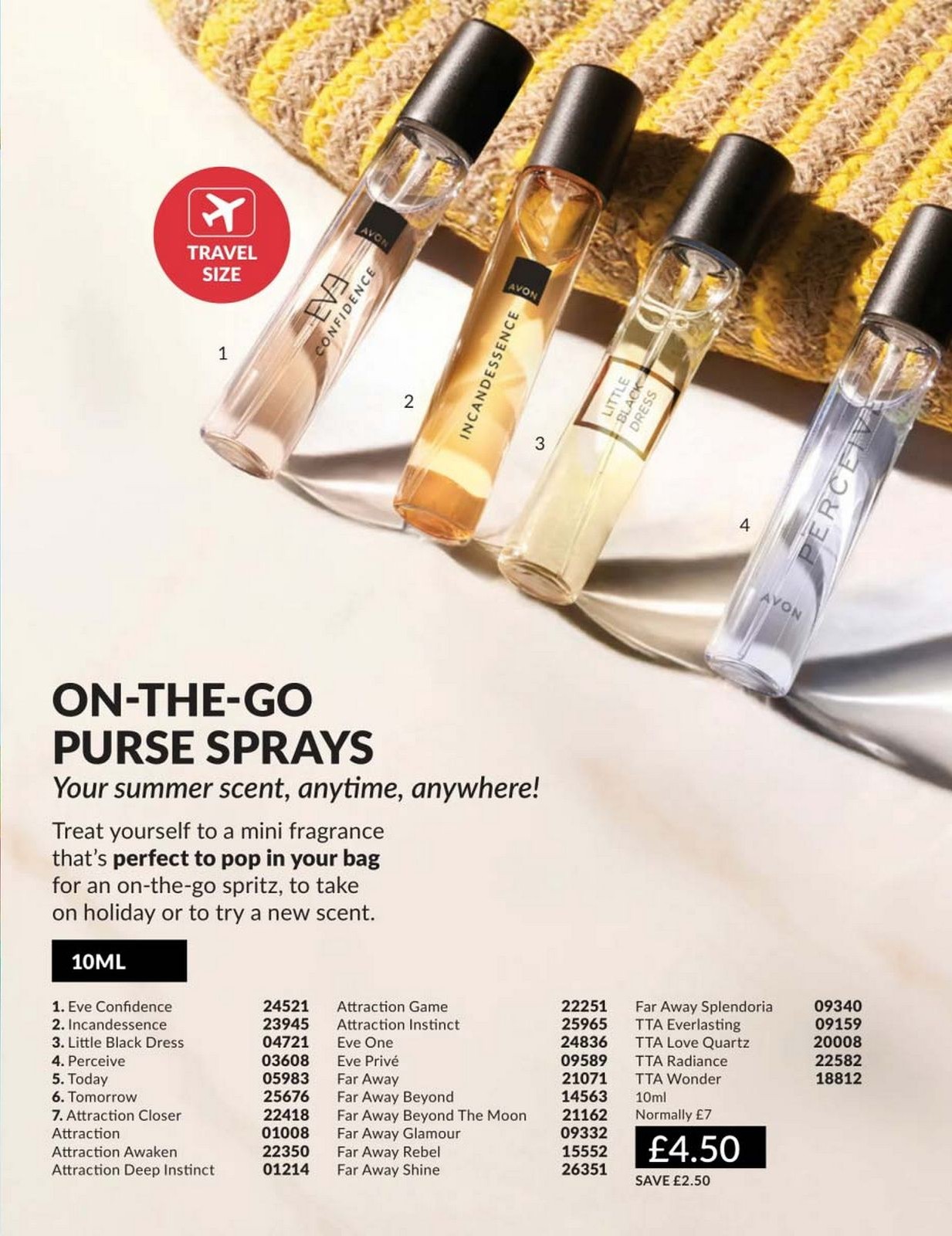 TRAVEL SIZE

AVON
EVE
CONFIDENCE

1

AVON
INCANDESSENCE

2

LITTLE BLACK DRESS

3

PERCEIVE
AVON

4

ON-THE-GO PURSE SPRAYS

Your summer scent, anytime, anywhere!

Treat yourself to a mini fragrance that's perfect to pop in your bag for an on-the-go spritz, to take on holiday or to try a new scent.

10ML

1. Eve Confidence 24521
2. Incandessence 23945
3. Little Black Dress 04721
4. Perceive 03608
5. Today 05983
6. Tomorrow 25676
7. Attraction Closer 22418
Attraction 01008
Attraction Awaken 22350
Attraction Deep Instinct 01214

Attraction Game 22251
Attraction Instinct 25965
Eve One 24836
Eve Privé 09589
Far Away 21071
Far Away Beyond 14563
Far Away Beyond The Moon 21162
Far Away Glamour 09332
Far Away Rebel 15552
Far Away Shine 26351

Far Away Splendoria 09340
TTA Everlasting 09159
TTA Love Quartz 20008
TTA Radiance 22582
TTA Wonder 18812
10ml
Normally £7
£4.50
SAVE £2.50